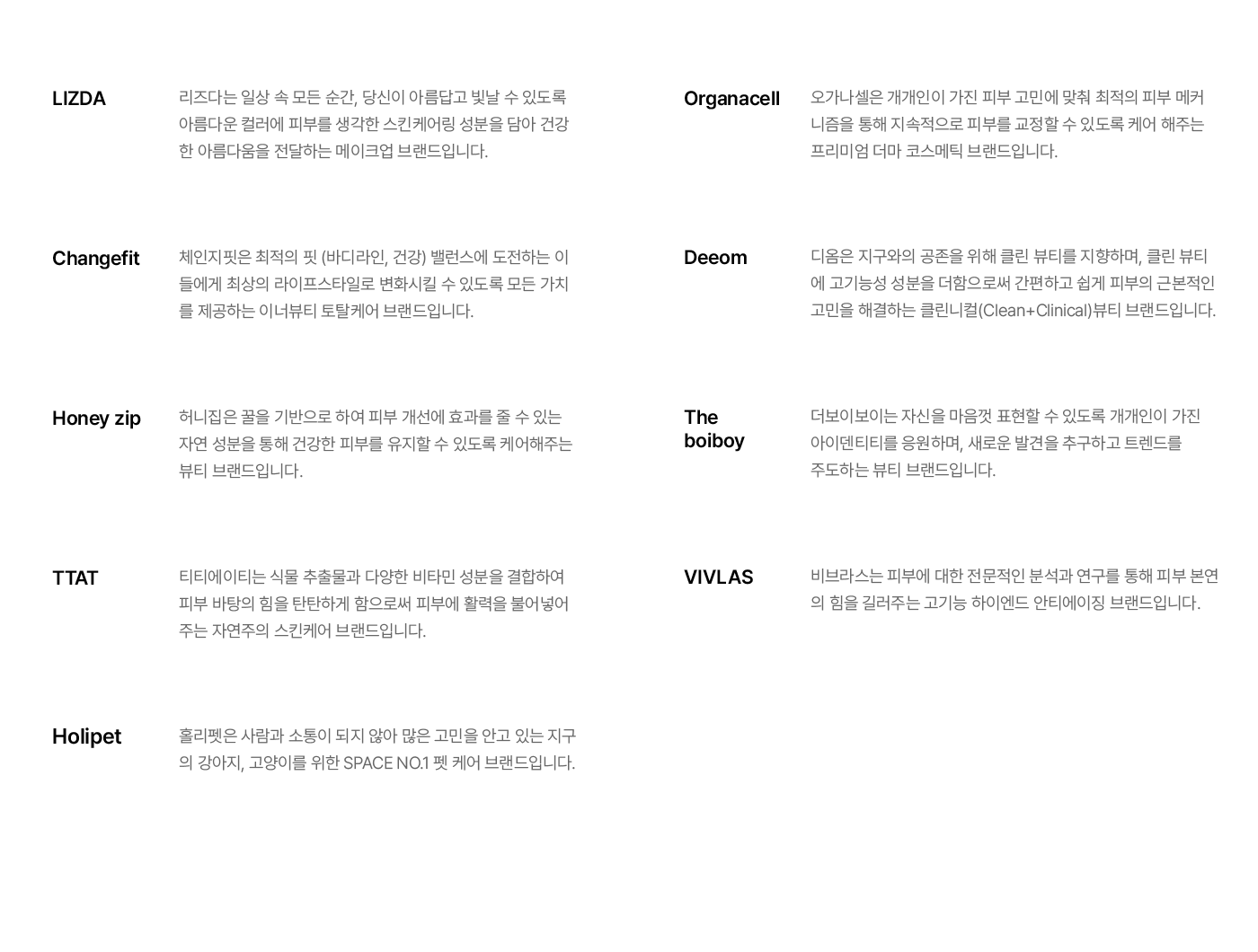 LIZDA

리즈다는 일상 속 모든 순간, 당신이 아름답고 빛날 수 있도록 아름다운 컬러에 피부를 생각한 스킨케어링 성분을 담아 건강한 아름다움을 전달하는 메이크업 브랜드입니다.

Changefit

체인지핏은 최적의 핏 (바디라인, 건강) 밸런스에 도전하는 이들에게 최상의 라이프스타일로 변화시킬 수 있도록 모든 가치를 제공하는 이너뷰티 토탈케어 브랜드입니다.

Honey zip

허니집은 꿀을 기반으로 하여 피부 개선에 효과를 줄 수 있는 자연 성분을 통해 건강한 피부를 유지할 수 있도록 케어해주는 뷰티 브랜드입니다.

TTAT

티티에이티는 식물 추출물과 다양한 비타민 성분을 결합하여 피부 바탕의 힘을 탄탄하게 함으로써 피부에 활력을 불어넣어 주는 자연주의 스킨케어 브랜드입니다.

Holipet

홀리펫은 사람과 소통이 되지 않아 많은 고민을 안고 있는 지구의 강아지, 고양이를 위한 SPACE NO.1 펫 케어 브랜드입니다.

Organacell

오가나셀은 개개인이 가진 피부 고민에 맞춰 최적의 피부 메커니즘을 통해 지속적으로 피부를 교정할 수 있도록 케어 해주는 프리미엄 더마 코스메틱 브랜드입니다.

Deeom

디옴은 지구와의 공존을 위해 클린 뷰티를 지향하며, 클린 뷰티에 고기능성 성분을 더함으로써 간편하고 쉽게 피부의 근본적인 고민을 해결하는 클린니컬(Clean+Clinical)뷰티 브랜드입니다.

The boiboy

더보이보이는 자신을 마음껏 표현할 수 있도록 개개인이 가진 아이덴티티를 응원하며, 새로운 발견을 추구하고 트렌드를 주도하는 뷰티 브랜드입니다.

VIVLAS

비브라스는 피부에 대한 전문적인 분석과 연구를 통해 피부 본연의 힘을 길러주는 고기능 하이엔드 안티에이징 브랜드입니다.